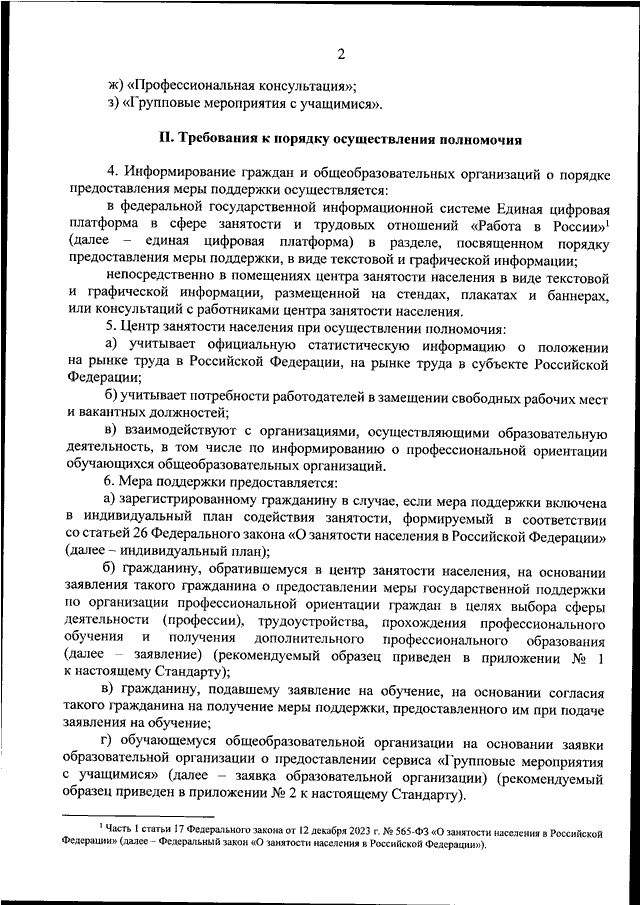 2

ж) «Профессиональная консультация»;
з) «Групповые мероприятия с учащимися».

II. Требования к порядку осуществления полномочия

4. Информирование граждан и общеобразовательных организаций о порядке предоставления меры поддержки осуществляется:

в федеральной государственной информационной системе Единая цифровая платформа в сфере занятости и трудовых отношений «Работа в России»$^1$ (далее – единая цифровая платформа) в разделе, посвященном порядку предоставления меры поддержки, в виде текстовой и графической информации;

непосредственно в помещениях центра занятости населения в виде текстовой и графической информации, размещенной на стендах, плакатах и баннерах, или консультаций с работниками центра занятости населения.

5. Центр занятости населения при осуществлении полномочия:

а) учитывает официальную статистическую информацию о положении на рынке труда в Российской Федерации, на рынке труда в субъекте Российской Федерации;

б) учитывает потребности работодателей в замещении свободных рабочих мест и вакантных должностей;

в) взаимодействуют с организациями, осуществляющими образовательную деятельность, в том числе по информированию о профессиональной ориентации обучающихся общеобразовательных организаций.

6. Мера поддержки предоставляется:

а) зарегистрированному гражданину в случае, если мера поддержки включена в индивидуальный план содействия занятости, формируемый в соответствии со статьей 26 Федерального закона «О занятости населения в Российской Федерации» (далее – индивидуальный план);

б) гражданину, обратившемуся в центр занятости населения, на основании заявления такого гражданина о предоставлении меры государственной поддержки по организации профессиональной ориентации граждан в целях выбора сферы деятельности (профессии), трудоустройства, прохождения профессионального обучения и получения дополнительного профессионального образования (далее – заявление) (рекомендуемый образец приведен в приложении № 1 к настоящему Стандарту);

в) гражданину, подавшему заявление на обучение, на основании согласия такого гражданина на получение меры поддержки, предоставленного им при подаче заявления на обучение;

г) обучающемуся общеобразовательной организации на основании заявки образовательной организации о предоставлении сервиса «Групповые мероприятия с учащимися» (далее – заявка образовательной организации) (рекомендуемый образец приведен в приложении № 2 к настоящему Стандарту).

$^1$ Часть 1 статьи 17 Федерального закона от 12 декабря 2023 г. № 565-ФЗ «О занятости населения в Российской Федерации» (далее – Федеральный закон «О занятости населения в Российской Федерации»).